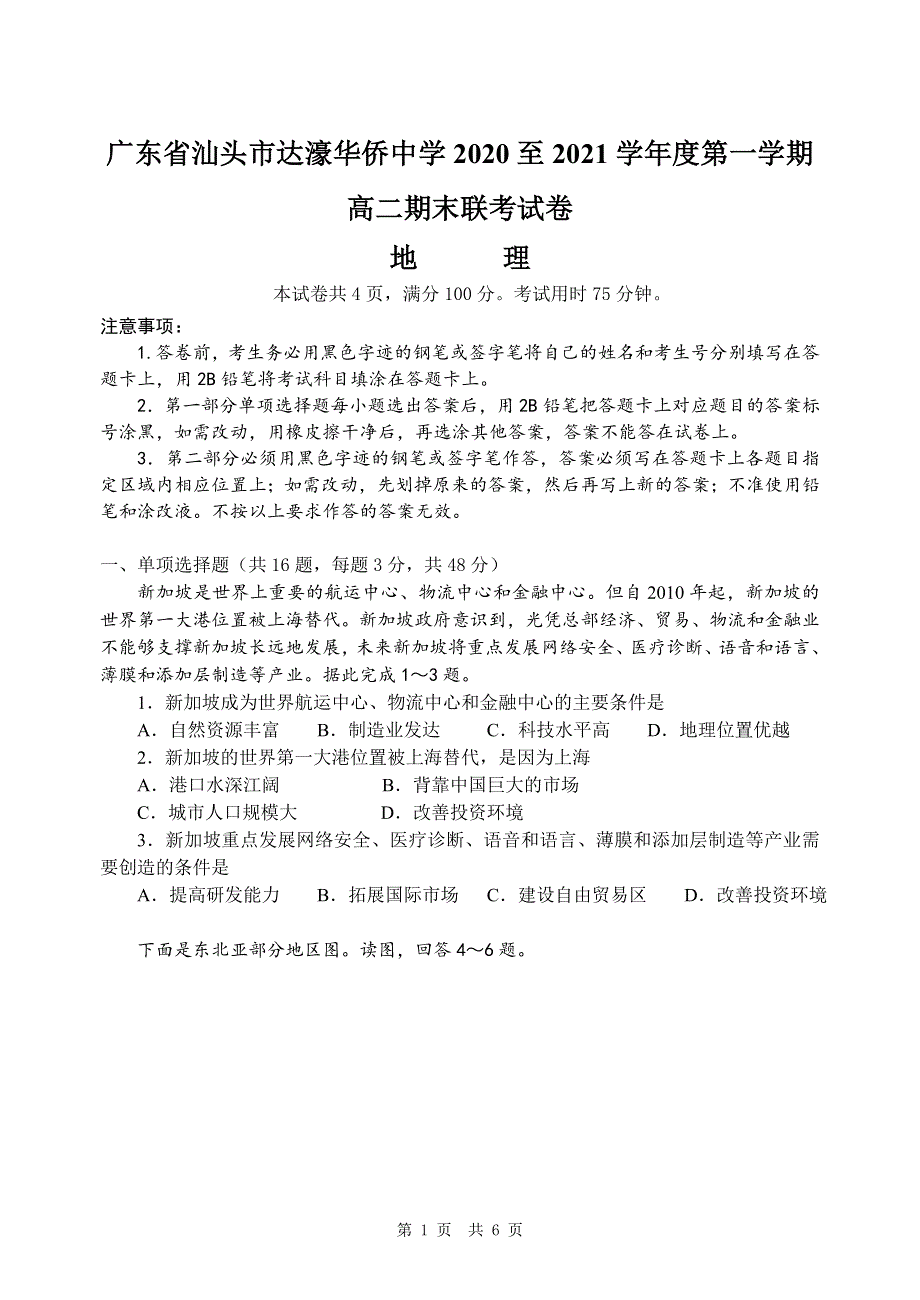 广东省汕头市达濠华侨中学 2020 至 2021 学年度第一学期

高二期末联考试卷

地　　理

本试卷共 4 页，满分 100 分。考试用时 75 分钟。

注意事项：

1. 答卷前，考生务必用黑色字迹的钢笔或签字笔将自己的姓名和考生号分别填写在答题卡上，用 2B 铅笔将考试科目填涂在答题卡上。

2．第一部分单项选择题每小题选出答案后，用 2B 铅笔把答题卡上对应题目的答案标号涂黑，如需改动，用橡皮擦干净后，再选涂其他答案，答案不能答在试卷上。

3．第二部分必须用黑色字迹的钢笔或签字笔作答，答案必须写在答题卡上各题目指定区域内相应位置上；如需改动，先划掉原来的答案，然后再写上新的答案；不准使用铅笔和涂改液。不按以上要求作答的答案无效。

一、单项选择题（共 16 题，每题 3 分，共 48 分）

新加坡是世界上重要的航运中心、物流中心和金融中心。但自 2010 年起，新加坡的世界第一大港位置被上海替代。新加坡政府意识到，光凭总部经济、贸易、物流和金融业不能够支撑新加坡长远地发展，未来新加坡将重点发展网络安全、医疗诊断、语音和语言、薄膜和添加层制造等产业。据此完成 1～3 题。

1．新加坡成为世界航运中心、物流中心和金融中心的主要条件是

A．自然资源丰富　　B．制造业发达　　C．科技水平高　　D．地理位置优越

2．新加坡的世界第一大港位置被上海替代，是因为上海

A．港口水深江阔　　　　　B．背靠中国巨大的市场

C．城市人口规模大　　　　D．改善投资环境

3．新加坡重点发展网络安全、医疗诊断、语音和语言、薄膜和添加层制造等产业需要创造的条件是

A．提高研发能力　　B．拓展国际市场　　C．建设自由贸易区　　D．改善投资环境

下面是东北亚部分地区图。读图，回答 4～6 题。

第 1 页　共 6 页